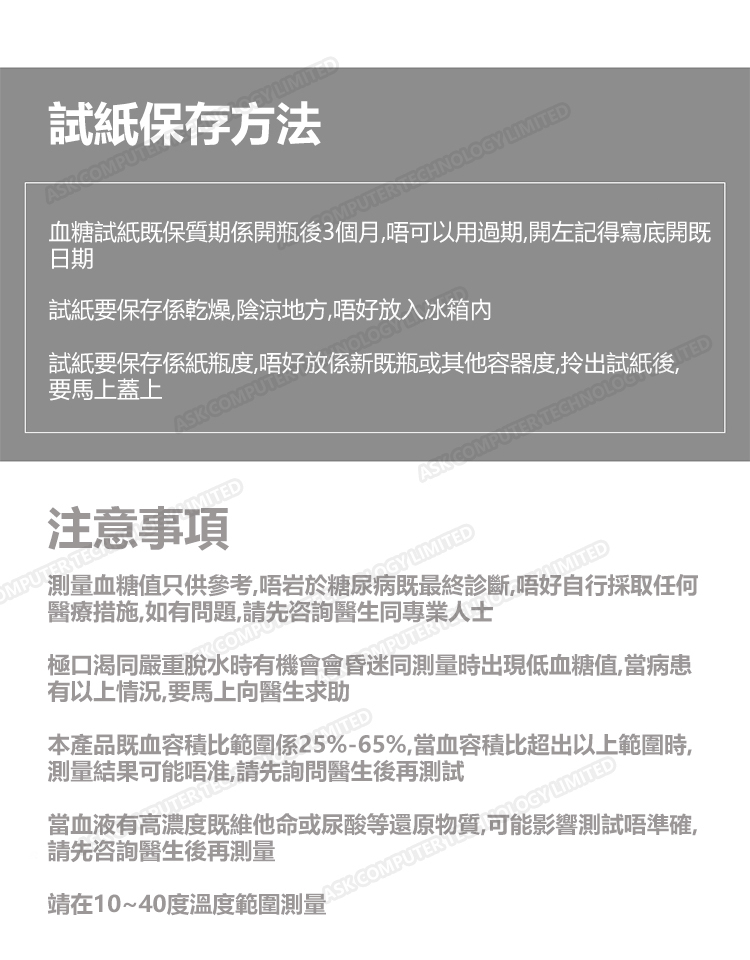 試紙保存方法

血糖試紙既保質期係開瓶後3個月,唔可以用過期,開左記得寫底開既日期

試紙要保存係乾燥,陰涼地方,唔好放入冰箱内

試紙要保存係紙瓶度,唔好放係新既瓶或其他容器度,拎出試紙後,要馬上蓋上

注意事項

測量血糖值只供參考,唔岩於糖尿病既最終診斷,唔好自行採取任何醫療措施,如有問題,請先咨詢醫生同專業人士

極口渴同嚴重脫水時有機會會昏迷同測量時出現低血糖值,當病患有以上情況,要馬上向醫生求助

本產品既血容積比範圍係25%-65%,當血容積比超出以上範圍時,測量結果可能唔准,請先詢問醫生後再測試

當血液有高濃度既維他命或尿酸等還原物質,可能影響測試唔準確,請先咨詢醫生後再測量

靖在10~40度溫度範圍測量

ASK COMPUTER TECHNOLOGY LIMITED